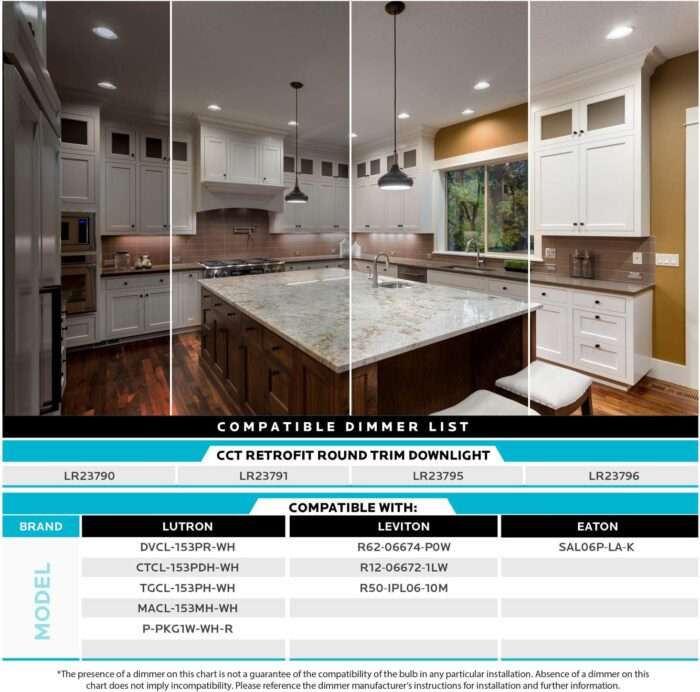 COMPATIBLE DIMMER LIST

CCT RETROFIT ROUND TRIM DOWNLIGHT

| LR23790 | LR23791 | LR23795 | LR23796 |
|---|---|---|---|

COMPATIBLE WITH:

| BRAND | LUTRON | LEVITON | EATON |
|---|---|---|---|
| MODEL | DVCL-153PR-WH | R62-06674-P0W | SAL06P-LA-K |
| | CTCL-153PDH-WH | R12-06672-1LW | |
| | TGCL-153PH-WH | R50-IPL06-10M | |
| | MACL-153MH-WH | | |
| | P-PKG1W-WH-R | | |
| | | | |

*The presence of a dimmer on this chart is not a guarantee of the compatibility of the bulb in any particular installation. Absence of a dimmer on this chart does not imply incompatibility. Please reference the dimmer manufacturer's instructions for installation and further information.